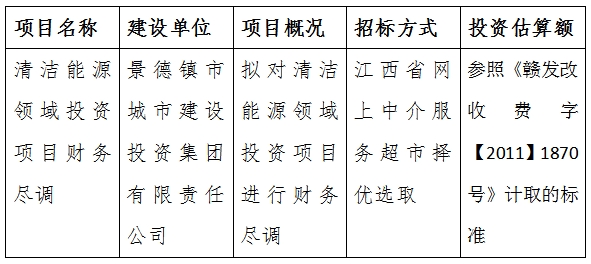 | 项目名称 | 建设单位 | 项目概况 | 招标方式 | 投资估算额 |
|---|---|---|---|---|
| 清洁能源领域投资项目财务尽调 | 景德镇市城市建设投资集团有限责任公司 | 拟对清洁能源领域投资项目进行财务尽调 | 江西省网上中介服务超市择优选取 | 参照《赣发改收费字【2011】1870号》计取的标准 |